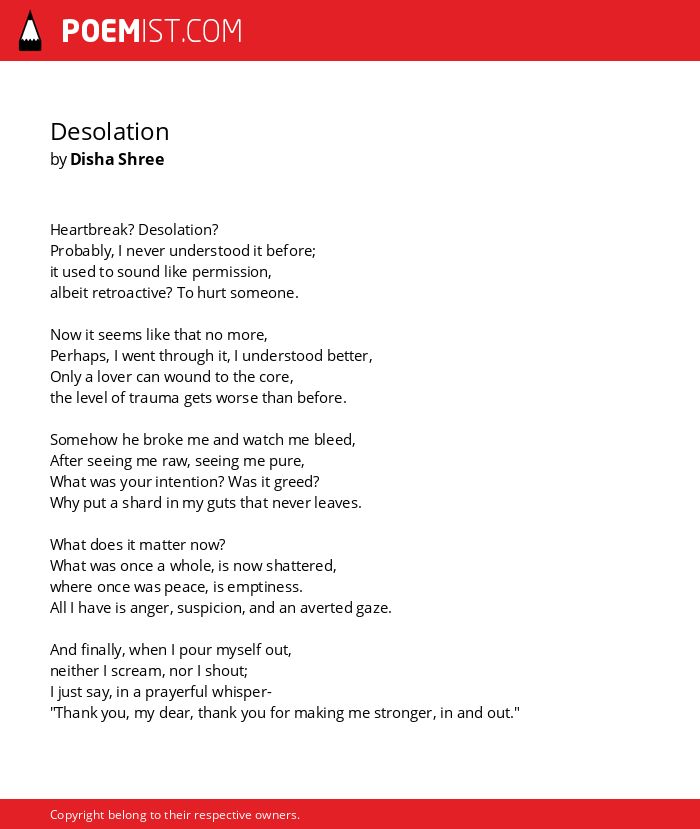 POEMIST.COM

Desolation
by Disha Shree

Heartbreak? Desolation?
Probably, I never understood it before;
it used to sound like permission,
albeit retroactive? To hurt someone.

Now it seems like that no more,
Perhaps, I went through it, I understood better,
Only a lover can wound to the core,
the level of trauma gets worse than before.

Somehow he broke me and watch me bleed,
After seeing me raw, seeing me pure,
What was your intention? Was it greed?
Why put a shard in my guts that never leaves.

What does it matter now?
What was once a whole, is now shattered,
where once was peace, is emptiness.
All I have is anger, suspicion, and an averted gaze.

And finally, when I pour myself out,
neither I scream, nor I shout;
I just say, in a prayerful whisper-
"Thank you, my dear, thank you for making me stronger, in and out."

Copyright belong to their respective owners.